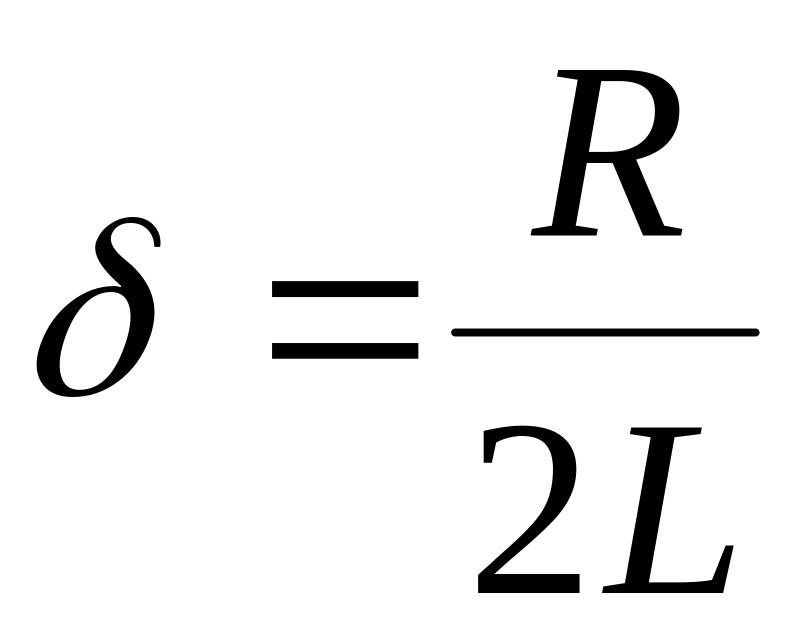 $\delta = \frac{R}{2L}$